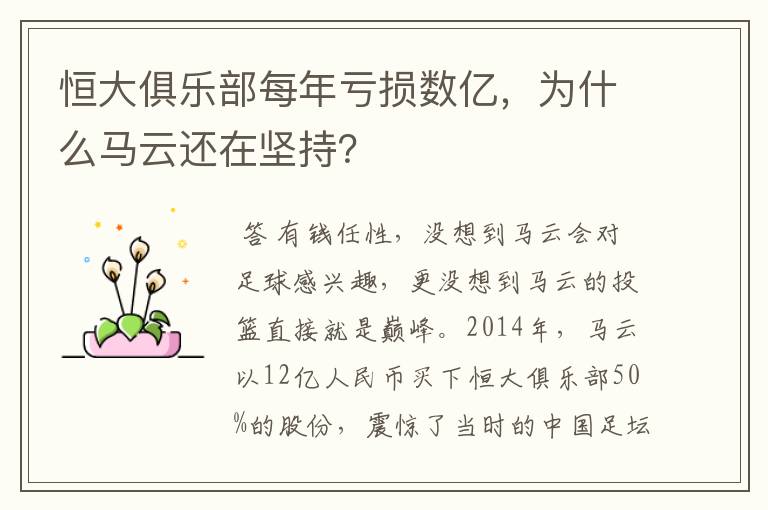 恒大俱乐部每年亏损数亿，为什么马云还在坚持?

答 有钱任性，没想到马云会对足球感兴趣，更没想到马云的投篮直接就是巅峰。2014年，马云以12亿人民币买下恒大俱乐部50%的股份，震惊了当时的中国足坛